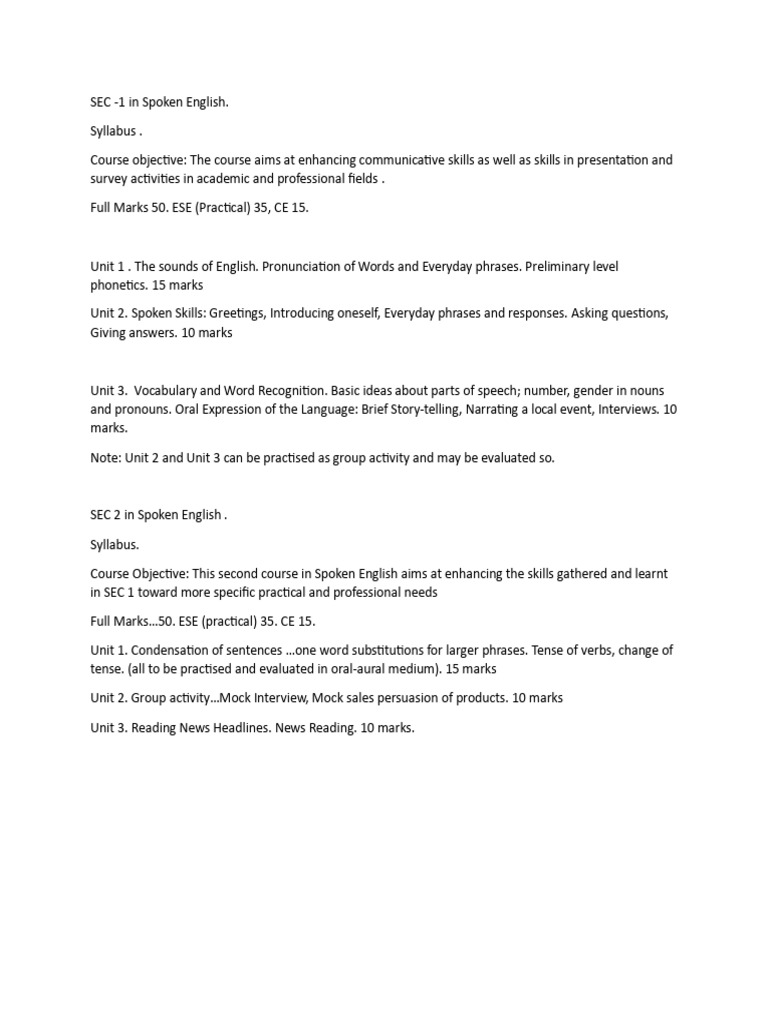 SEC -1 in Spoken English.

Syllabus .

Course objective: The course aims at enhancing communicative skills as well as skills in presentation and survey activities in academic and professional fields .

Full Marks 50. ESE (Practical) 35, CE 15.

Unit 1 . The sounds of English. Pronunciation of Words and Everyday phrases. Preliminary level phonetics. 15 marks

Unit 2. Spoken Skills: Greetings, Introducing oneself, Everyday phrases and responses. Asking questions, Giving answers. 10 marks

Unit 3. Vocabulary and Word Recognition. Basic ideas about parts of speech; number, gender in nouns and pronouns. Oral Expression of the Language: Brief Story-telling, Narrating a local event, Interviews. 10 marks.

Note: Unit 2 and Unit 3 can be practised as group activity and may be evaluated so.

SEC 2 in Spoken English .

Syllabus.

Course Objective: This second course in Spoken English aims at enhancing the skills gathered and learnt in SEC 1 toward more specific practical and professional needs

Full Marks…50. ESE (practical) 35. CE 15.

Unit 1. Condensation of sentences …one word substitutions for larger phrases. Tense of verbs, change of tense. (all to be practised and evaluated in oral-aural medium). 15 marks

Unit 2. Group activity…Mock Interview, Mock sales persuasion of products. 10 marks

Unit 3. Reading News Headlines. News Reading. 10 marks.